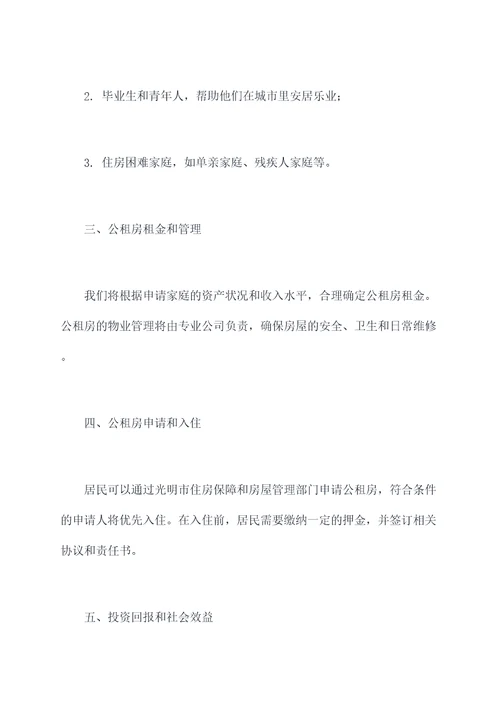 2. 毕业生和青年人，帮助他们在城市里安居乐业；

3. 住房困难家庭，如单亲家庭、残疾人家庭等。

三、公租房租金和管理

我们将根据申请家庭的资产状况和收入水平，合理确定公租房租金。公租房的物业管理将由专业公司负责，确保房屋的安全、卫生和日常维修。

四、公租房申请和入住

居民可以通过光明市住房保障和房屋管理部门申请公租房，符合条件的申请人将优先入住。在入住前，居民需要缴纳一定的押金，并签订相关协议和责任书。

五、投资回报和社会效益